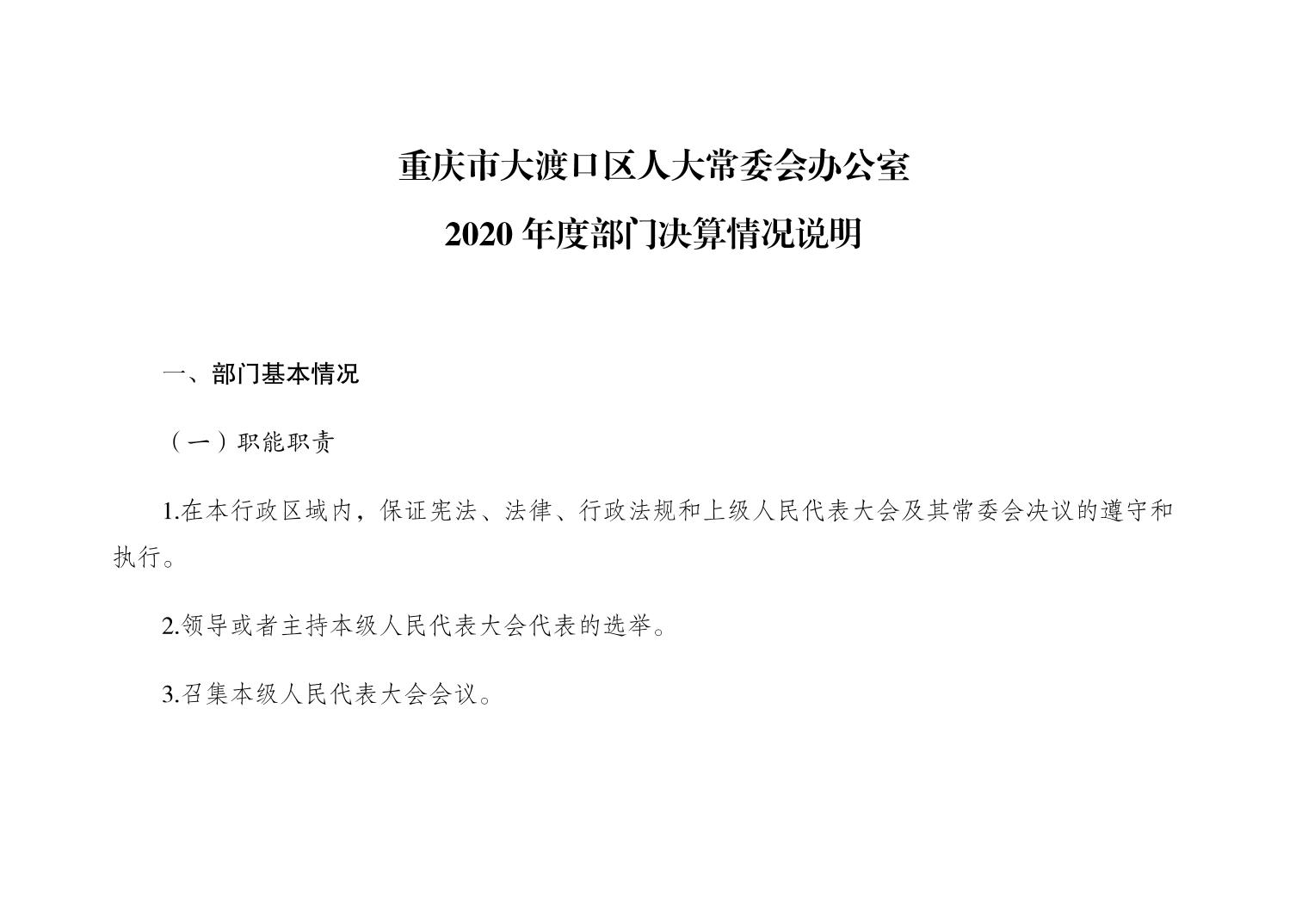 重庆市大渡口区人大常委会办公室

2020 年度部门决算情况说明

一、部门基本情况

（一）职能职责

1.在本行政区域内，保证宪法、法律、行政法规和上级人民代表大会及其常委会决议的遵守和执行。

2.领导或者主持本级人民代表大会代表的选举。

3.召集本级人民代表大会会议。